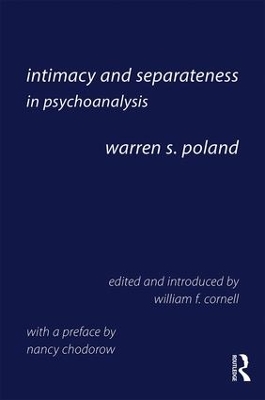 intimacy and separateness
in psychoanalysis

warren s. poland

edited and introduced by
william f. cornell

with a preface by
nancy chodorow

ROUTLEDGE